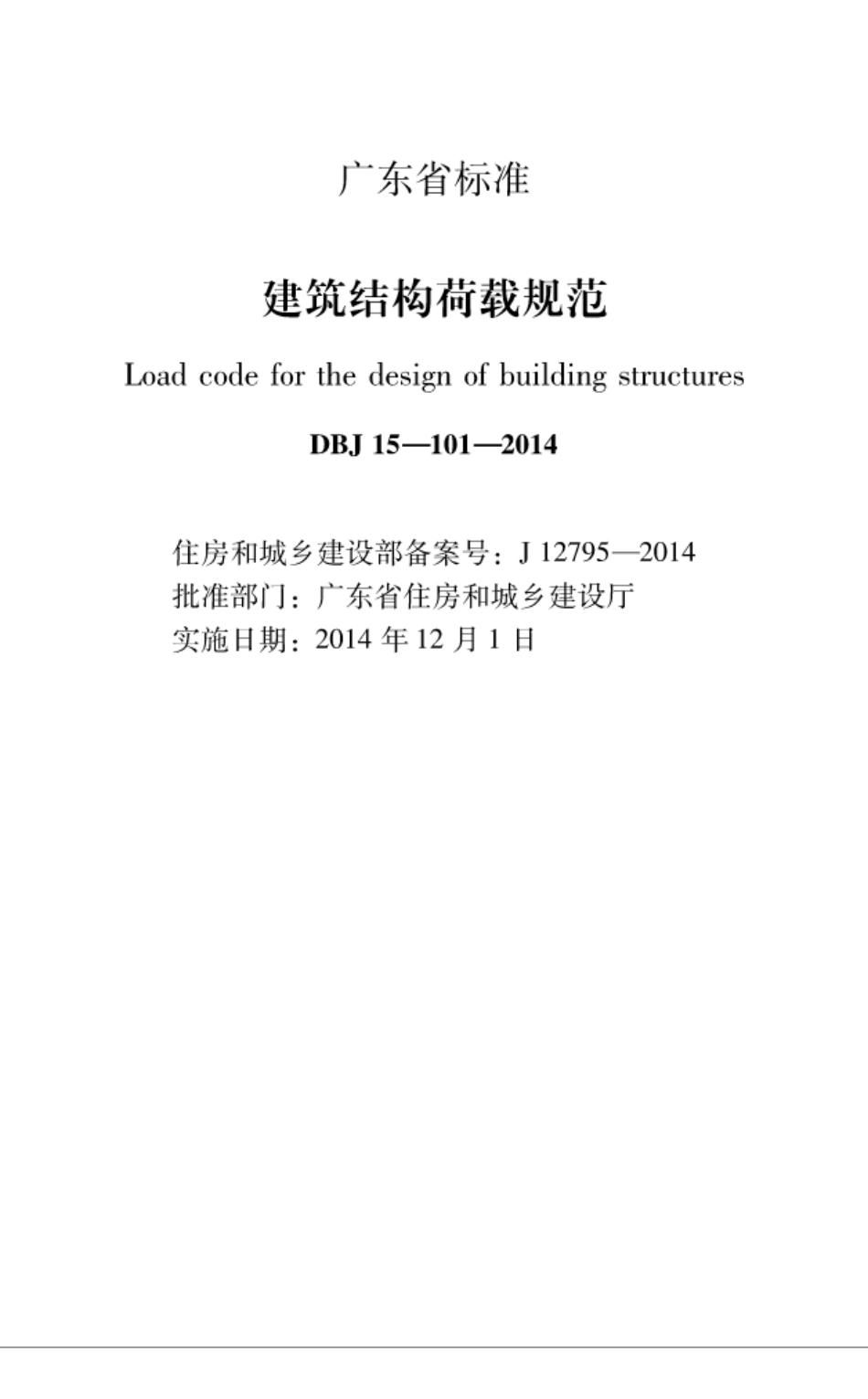 广东省标准

建筑结构荷载规范

Load code for the design of building structures

DBJ 15—101—2014

住房和城乡建设部备案号：J 12795—2014
批准部门：广东省住房和城乡建设厅
实施日期：2014 年 12 月 1 日